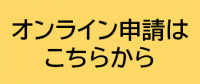 オンライン申請は
こちらから